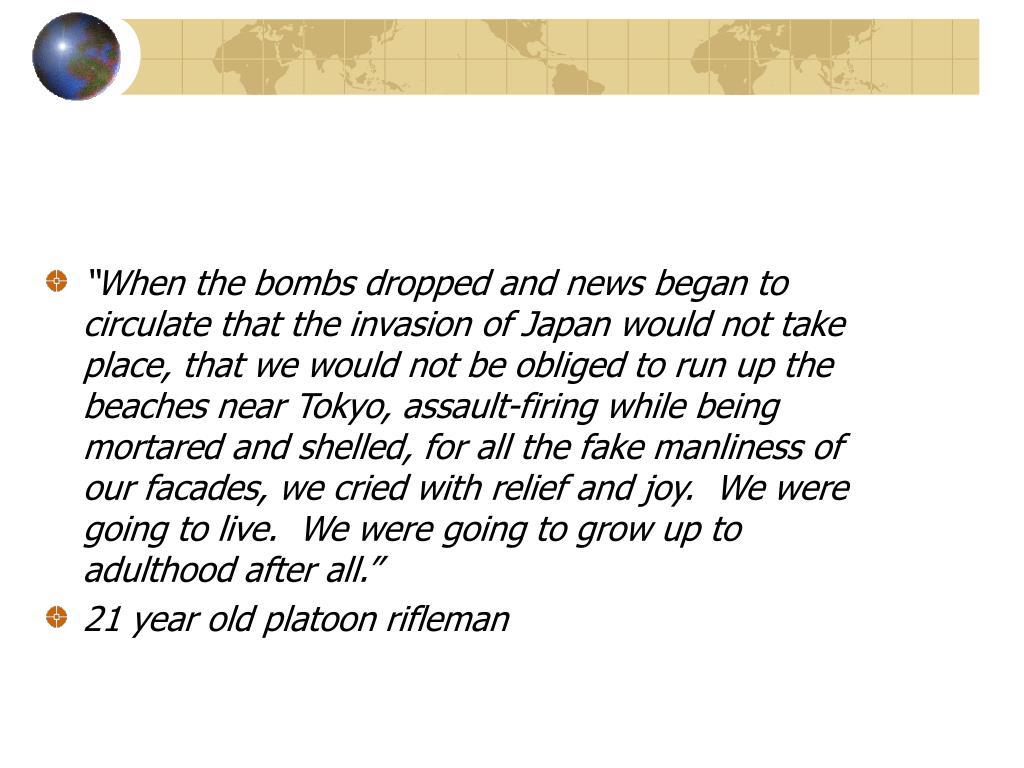 “When the bombs dropped and news began to circulate that the invasion of Japan would not take place, that we would not be obliged to run up the beaches near Tokyo, assault-firing while being mortared and shelled, for all the fake manliness of our facades, we cried with relief and joy. We were going to live. We were going to grow up to adulthood after all.”

21 year old platoon rifleman